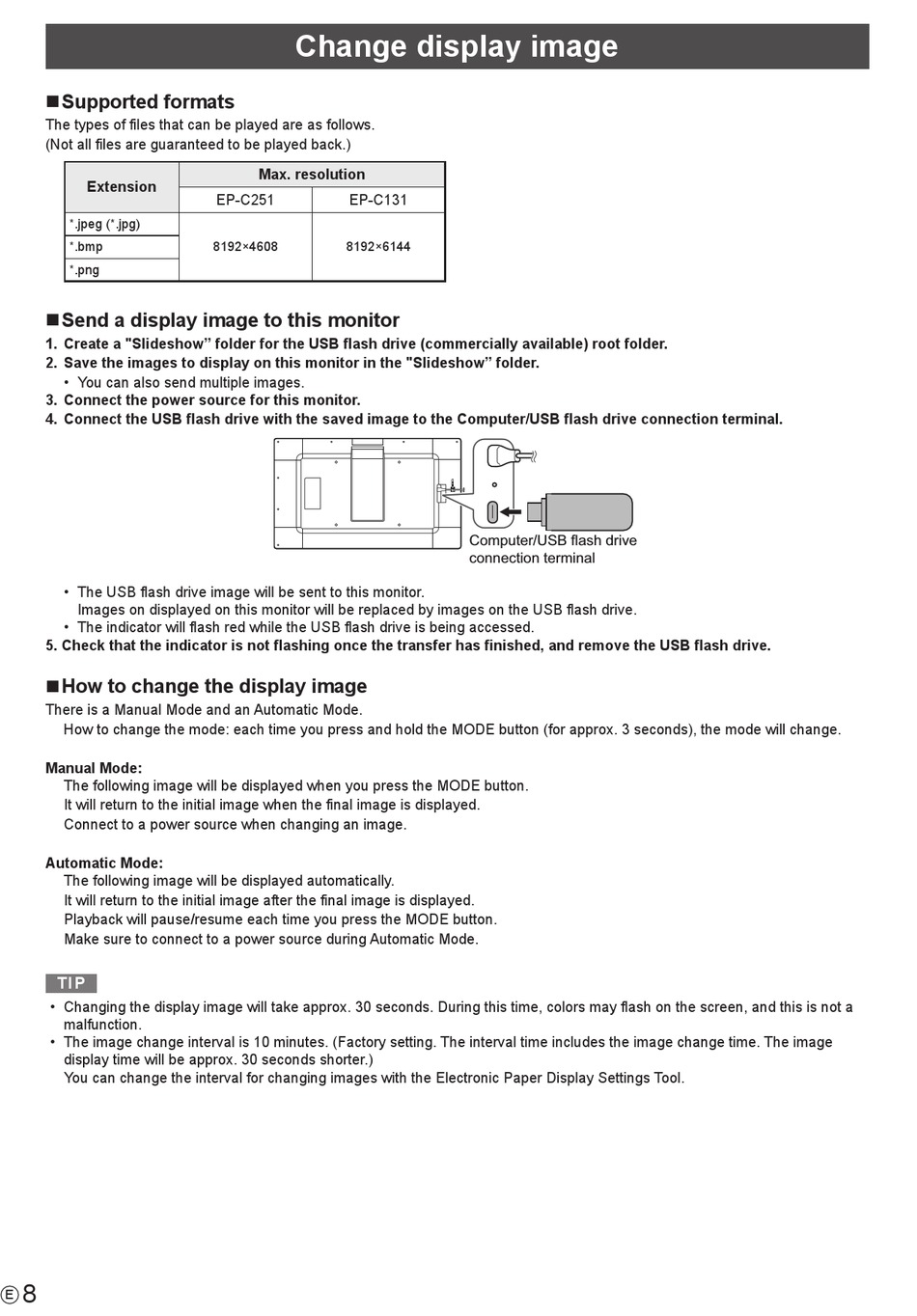 Change display image

■Supported formats

The types of files that can be played are as follows.
(Not all files are guaranteed to be played back.)

| Extension | Max. resolution | |
|---|---|---|
| | EP-C251 | EP-C131 |
| *.jpeg (*.jpg) | 8192×4608 | 8192×6144 |
| *.bmp | | |
| *.png | | |

■Send a display image to this monitor

1. Create a "Slideshow” folder for the USB flash drive (commercially available) root folder.
2. Save the images to display on this monitor in the "Slideshow” folder.
• You can also send multiple images.
3. Connect the power source for this monitor.
4. Connect the USB flash drive with the saved image to the Computer/USB flash drive connection terminal.

Computer/USB flash drive connection terminal

• The USB flash drive image will be sent to this monitor.
Images on displayed on this monitor will be replaced by images on the USB flash drive.
• The indicator will flash red while the USB flash drive is being accessed.
5. Check that the indicator is not flashing once the transfer has finished, and remove the USB flash drive.

■How to change the display image

There is a Manual Mode and an Automatic Mode.
How to change the mode: each time you press and hold the MODE button (for approx. 3 seconds), the mode will change.

Manual Mode:
The following image will be displayed when you press the MODE button.
It will return to the initial image when the final image is displayed.
Connect to a power source when changing an image.

Automatic Mode:
The following image will be displayed automatically.
It will return to the initial image after the final image is displayed.
Playback will pause/resume each time you press the MODE button.
Make sure to connect to a power source during Automatic Mode.

TIP
• Changing the display image will take approx. 30 seconds. During this time, colors may flash on the screen, and this is not a malfunction.
• The image change interval is 10 minutes. (Factory setting. The interval time includes the image change time. The image display time will be approx. 30 seconds shorter.)
You can change the interval for changing images with the Electronic Paper Display Settings Tool.

E 8